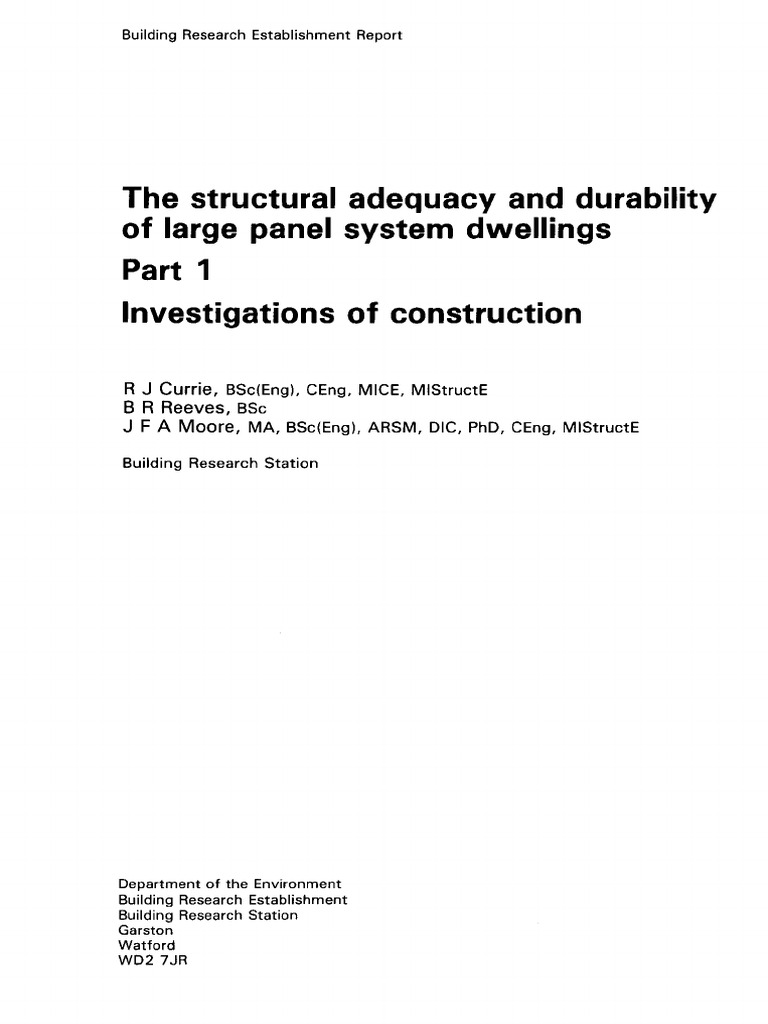 Building Research Establishment Report

The structural adequacy and durability of large panel system dwellings

Part 1

Investigations of construction

R J Currie, BSc(Eng), CEng, MICE, MIStructE
B R Reeves, BSc
J F A Moore, MA, BSc(Eng), ARSM, DIC, PhD, CEng, MIStructE

Building Research Station

Department of the Environment
Building Research Establishment
Building Research Station
Garston
Watford
WD2 7JR